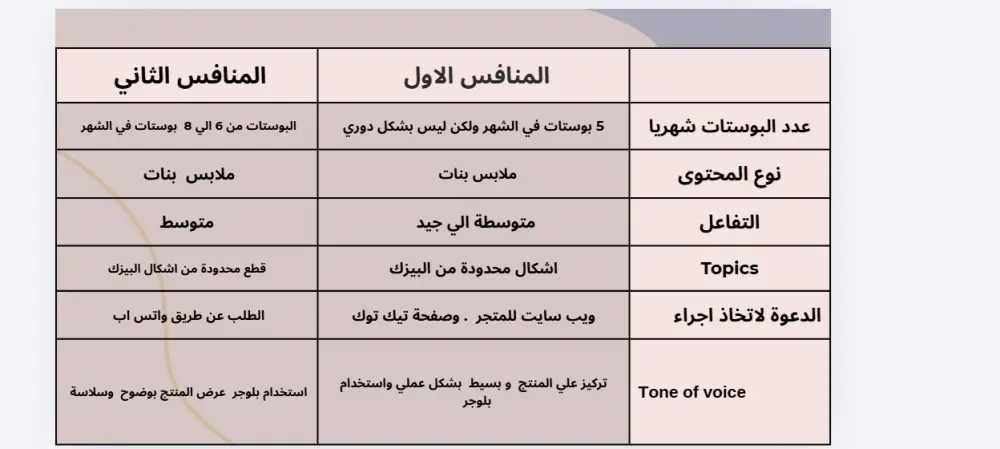 | | المنافس الاول | المنافس الثاني |
|---|---|---|
| عدد البوستات شهريا | 5 بوستات في الشهر ولكن ليس بشكل دوري | البوستات من 6 الي 8 بوستات في الشهر |
| نوع المحتوى | ملابس بنات | ملابس بنات |
| التفاعل | متوسطة الي جيد | متوسط |
| Topics | اشكال محدودة من البيزك | قطع محدودة من اشكال البيزك |
| الدعوة لاتخاذ اجراء | ويب سايت للمتجر . وصفحة تيك توك | الطلب عن طريق واتس اب |
| Tone of voice | تركيز علي المنتج و بسيط بشكل عملي واستخدام بلوجر | استخدام بلوجر عرض المنتج بوضوح وسلاسة |